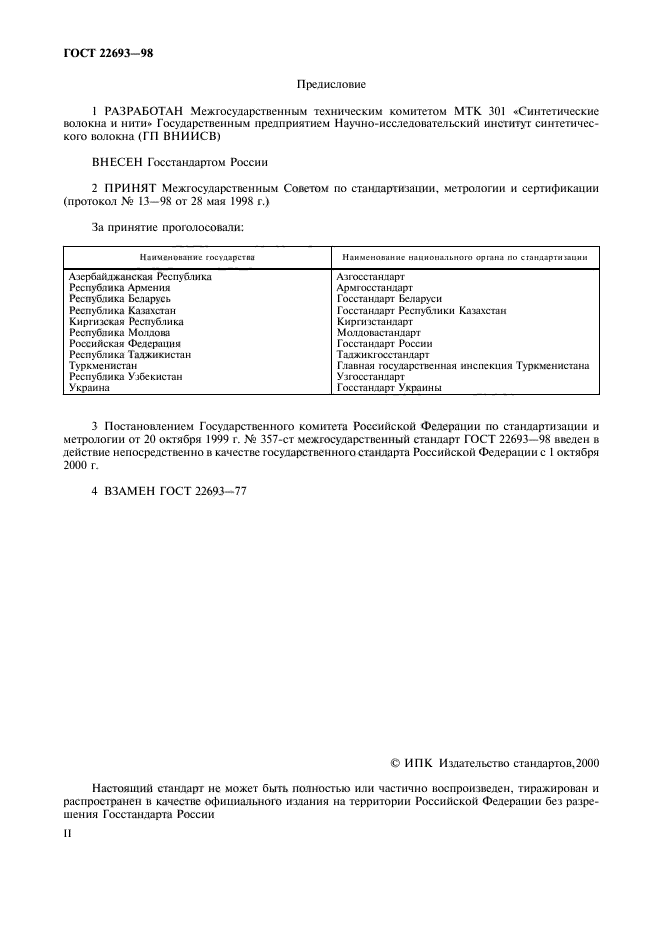 ГОСТ 22693—98

Предисловие

1 РАЗРАБОТАН Межгосударственным техническим комитетом МТК 301 «Синтетические волокна и нити» Государственным предприятием Научно-исследовательский институт синтетического волокна (ГП ВНИИСВ)

ВНЕСЕН Госстандартом России

2 ПРИНЯТ Межгосударственным Советом по стандартизации, метрологии и сертификации (протокол № 13—98 от 28 мая 1998 г.)

За принятие проголосовали:

| Наименование государства | Наименование национального органа по стандартизации |
|---|---|
| Азербайджанская Республика | Азгосстандарт |
| Республика Армения | Армгосстандарт |
| Республика Беларусь | Госстандарт Беларуси |
| Республика Казахстан | Госстандарт Республики Казахстан |
| Киргизская Республика | Киргизстандарт |
| Республика Молдова | Молдовастандарт |
| Российская Федерация | Госстандарт России |
| Республика Таджикистан | Таджикгосстандарт |
| Туркменистан | Главная государственная инспекция Туркменистана |
| Республика Узбекистан | Узгосстандарт |
| Украина | Госстандарт Украины |

3 Постановлением Государственного комитета Российской Федерации по стандартизации и метрологии от 20 октября 1999 г. № 357-ст межгосударственный стандарт ГОСТ 22693—98 введен в действие непосредственно в качестве государственного стандарта Российской Федерации с 1 октября 2000 г.

4 ВЗАМЕН ГОСТ 22693—77

© ИПК Издательство стандартов, 2000

Настоящий стандарт не может быть полностью или частично воспроизведен, тиражирован и распространен в качестве официального издания на территории Российской Федерации без разрешения Госстандарта России

II